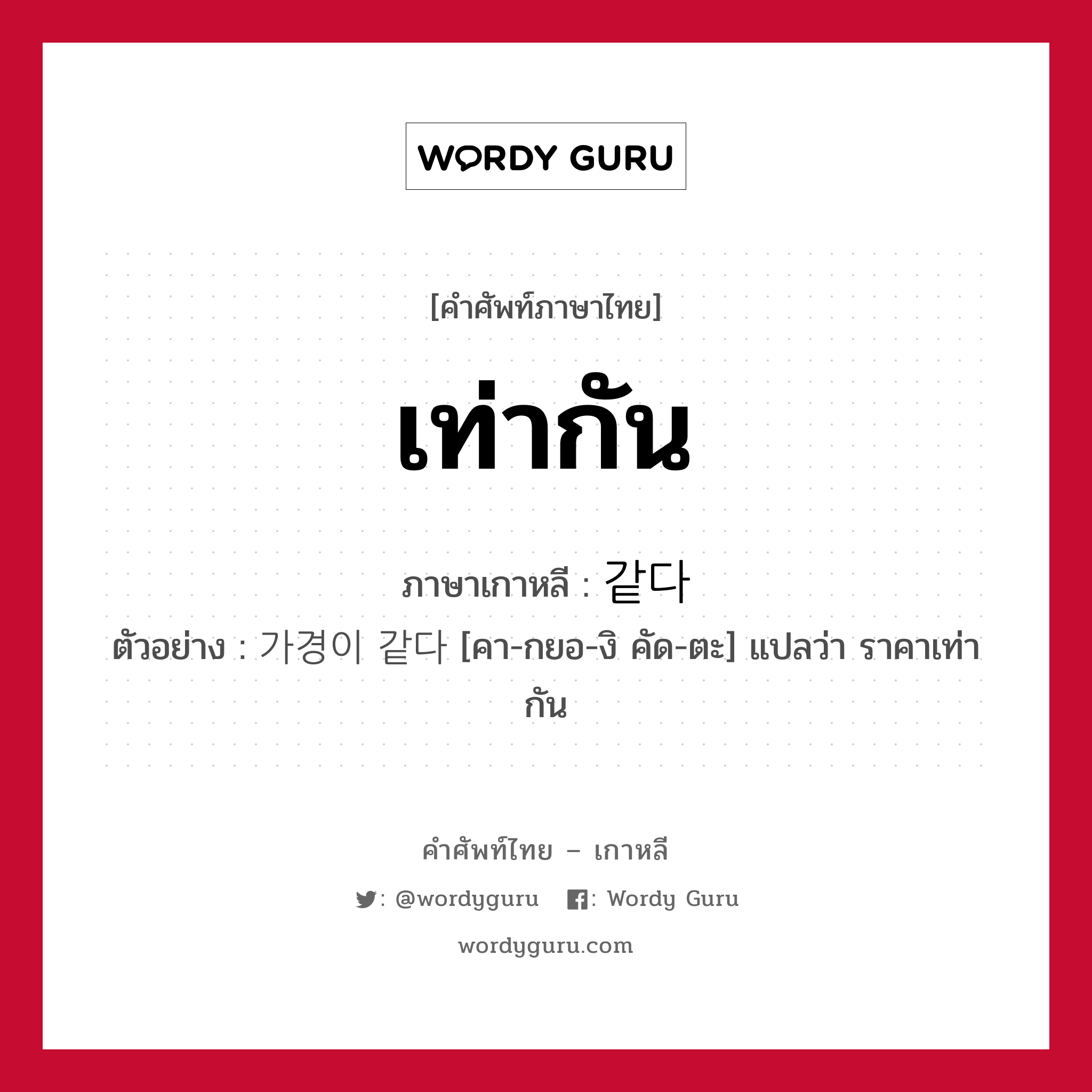 WORDY GURU

[คำศัพท์ภาษาไทย]

เท่ากัน

ภาษาเกาหลี : 같다

ตัวอย่าง : 가경이 같다 [คา-กยอ-งิ คัด-ตะ] แปลว่า ราคาเท่ากัน

คำศัพท์ไทย – เกาหลี

: @wordyguru : Wordy Guru

wordyguru.com